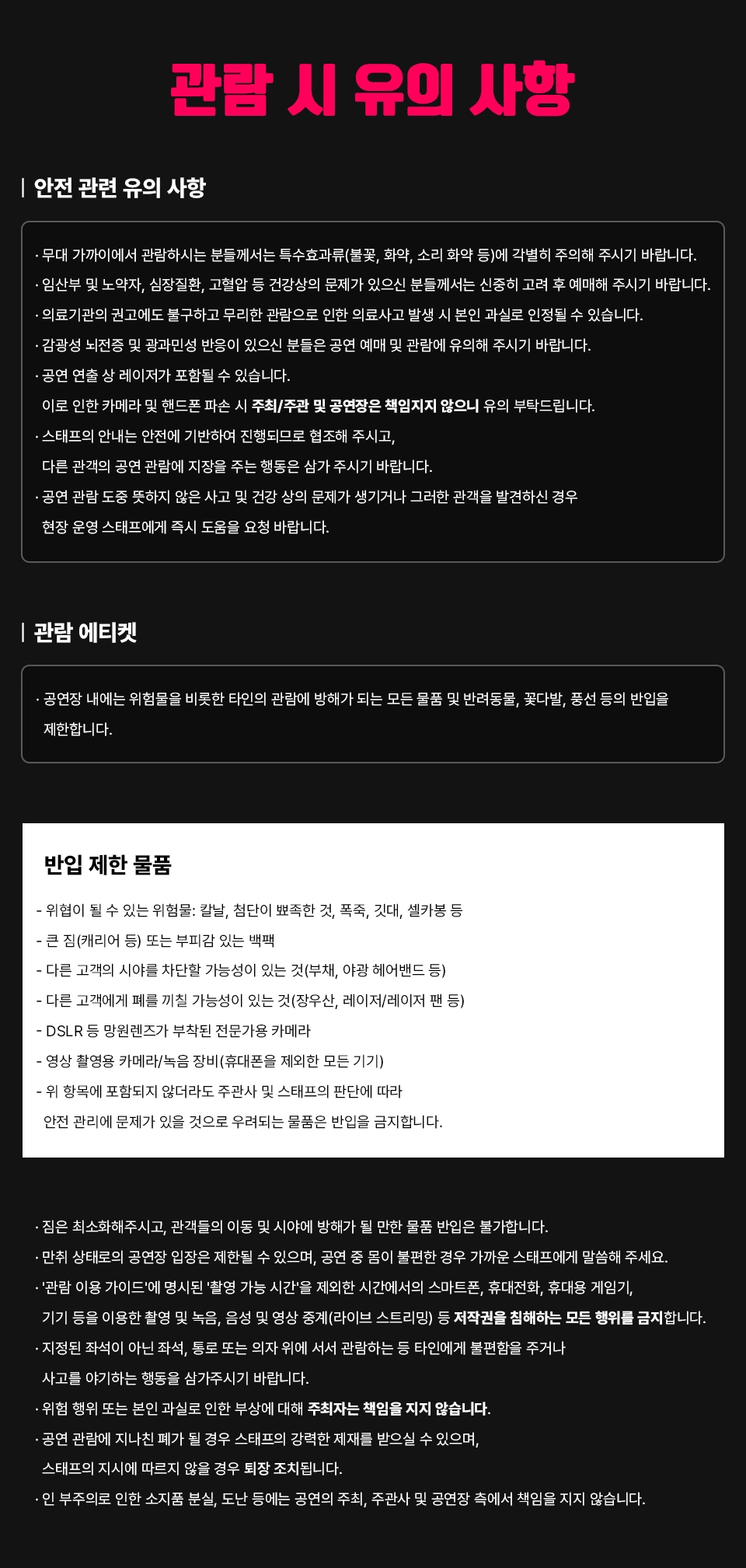 관람 시 유의 사항

안전 관련 유의 사항

· 무대 가까이에서 관람하시는 분들께서는 특수효과류(불꽃, 화약, 소리 화약 등)에 각별히 주의해 주시기 바랍니다.
· 임산부 및 노약자, 심장질환, 고혈압 등 건강상의 문제가 있으신 분들께서는 신중히 고려 후 예매해 주시기 바랍니다.
· 의료기관의 권고에도 불구하고 무리한 관람으로 인한 의료사고 발생 시 본인 과실로 인정될 수 있습니다.
· 감광성 뇌전증 및 광과민성 반응이 있으신 분들은 공연 예매 및 관람에 유의해 주시기 바랍니다.
· 공연 연출 상 레이저가 포함될 수 있습니다.
이로 인한 카메라 및 핸드폰 파손 시 주최/주관 및 공연장은 책임지지 않으니 유의 부탁드립니다.
· 스태프의 안내는 안전에 기반하여 진행되므로 협조해 주시고,
다른 관객의 공연 관람에 지장을 주는 행동은 삼가 주시기 바랍니다.
· 공연 관람 도중 뜻하지 않은 사고 및 건강 상의 문제가 생기거나 그러한 관객을 발견하신 경우
현장 운영 스태프에게 즉시 도움을 요청 바랍니다.

관람 에티켓

· 공연장 내에는 위험물을 비롯한 타인의 관람에 방해가 되는 모든 물품 및 반려동물, 꽃다발, 풍선 등의 반입을 제한합니다.

반입 제한 물품

- 위협이 될 수 있는 위험물: 칼날, 첨단이 뾰족한 것, 폭죽, 깃대, 셀카봉 등
- 큰 짐(캐리어 등) 또는 부피감 있는 백팩
- 다른 고객의 시야를 차단할 가능성이 있는 것(부채, 야광 헤어밴드 등)
- 다른 고객에게 폐를 끼칠 가능성이 있는 것(장우산, 레이저/레이저 팬 등)
- DSLR 등 망원렌즈가 부착된 전문가용 카메라
- 영상 촬영용 카메라/녹음 장비(휴대폰을 제외한 모든 기기)
- 위 항목에 포함되지 않더라도 주관사 및 스태프의 판단에 따라
안전 관리에 문제가 있을 것으로 우려되는 물품은 반입을 금지합니다.

· 짐은 최소화해주시고, 관객들의 이동 및 시야에 방해가 될 만한 물품 반입은 불가합니다.
· 만취 상태로의 공연장 입장은 제한될 수 있으며, 공연 중 몸이 불편한 경우 가까운 스태프에게 말씀해 주세요.
· '관람 이용 가이드'에 명시된 '촬영 가능 시간'을 제외한 시간에서의 스마트폰, 휴대전화, 휴대용 게임기,
기기 등을 이용한 촬영 및 녹음, 음성 및 영상 중계(라이브 스트리밍) 등 저작권을 침해하는 모든 행위를 금지합니다.
· 지정된 좌석이 아닌 좌석, 통로 또는 의자 위에 서서 관람하는 등 타인에게 불편함을 주거나
사고를 야기하는 행동을 삼가주시기 바랍니다.
· 위험 행위 또는 본인 과실로 인한 부상에 대해 주최자는 책임을 지지 않습니다.
· 공연 관람에 지나친 폐가 될 경우 스태프의 강력한 제재를 받으실 수 있으며,
스태프의 지시에 따르지 않을 경우 퇴장 조치됩니다.
· 인 부주의로 인한 소지품 분실, 도난 등에는 공연의 주최, 주관사 및 공연장 측에서 책임을 지지 않습니다.